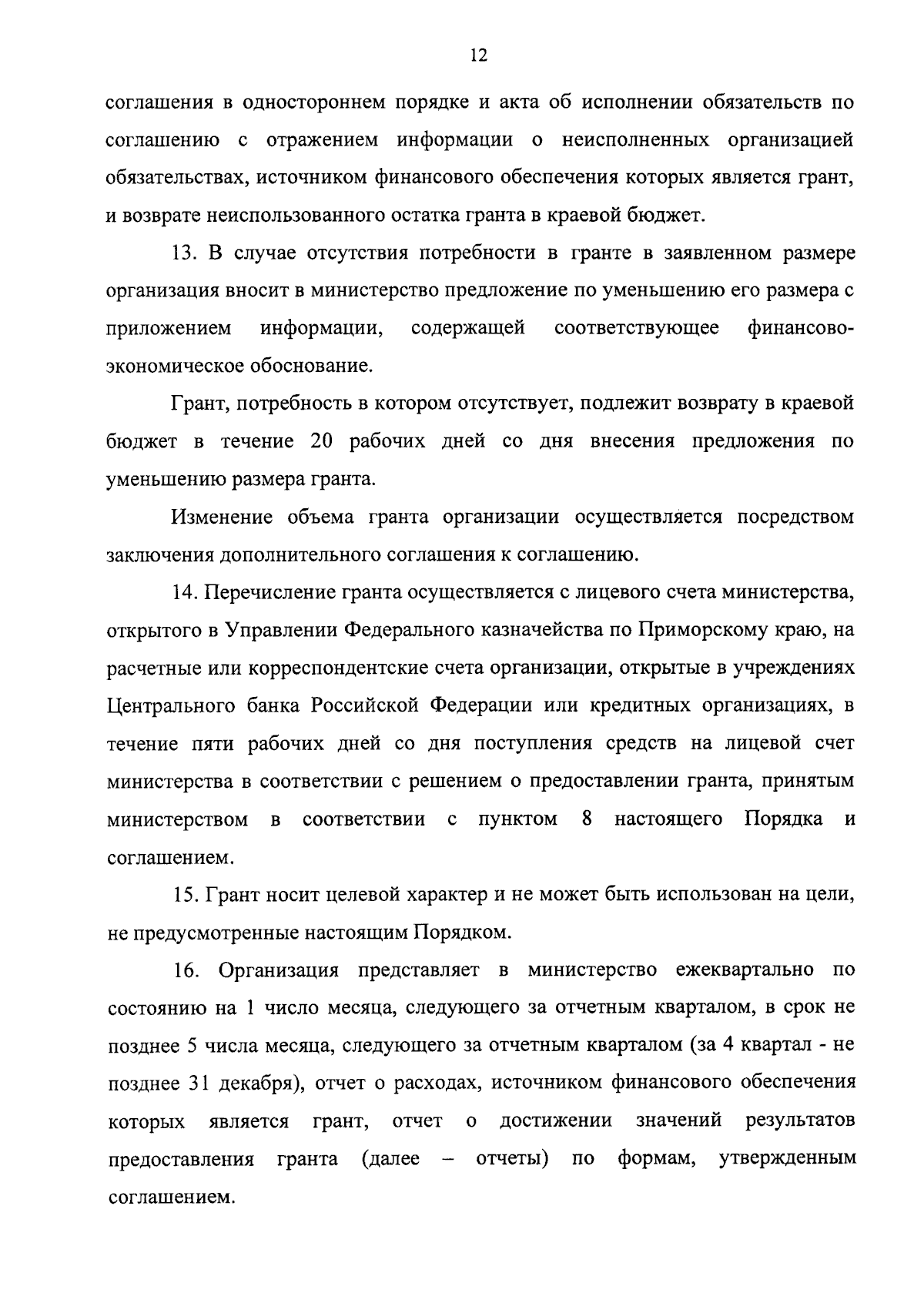 12

соглашения в одностороннем порядке и акта об исполнении обязательств по соглашению с отражением информации о неисполненных организацией обязательствах, источником финансового обеспечения которых является грант, и возврате неиспользованного остатка гранта в краевой бюджет.

13. В случае отсутствия потребности в гранте в заявленном размере организация вносит в министерство предложение по уменьшению его размера с приложением информации, содержащей соответствующее финансово-экономическое обоснование.

Грант, потребность в котором отсутствует, подлежит возврату в краевой бюджет в течение 20 рабочих дней со дня внесения предложения по уменьшению размера гранта.

Изменение объема гранта организации осуществляется посредством заключения дополнительного соглашения к соглашению.

14. Перечисление гранта осуществляется с лицевого счета министерства, открытого в Управлении Федерального казначейства по Приморскому краю, на расчетные или корреспондентские счета организации, открытые в учреждениях Центрального банка Российской Федерации или кредитных организациях, в течение пяти рабочих дней со дня поступления средств на лицевой счет министерства в соответствии с решением о предоставлении гранта, принятым министерством в соответствии с пунктом 8 настоящего Порядка и соглашением.

15. Грант носит целевой характер и не может быть использован на цели, не предусмотренные настоящим Порядком.

16. Организация представляет в министерство ежеквартально по состоянию на 1 число месяца, следующего за отчетным кварталом, в срок не позднее 5 числа месяца, следующего за отчетным кварталом (за 4 квартал - не позднее 31 декабря), отчет о расходах, источником финансового обеспечения которых является грант, отчет о достижении значений результатов предоставления гранта (далее – отчеты) по формам, утвержденным соглашением.